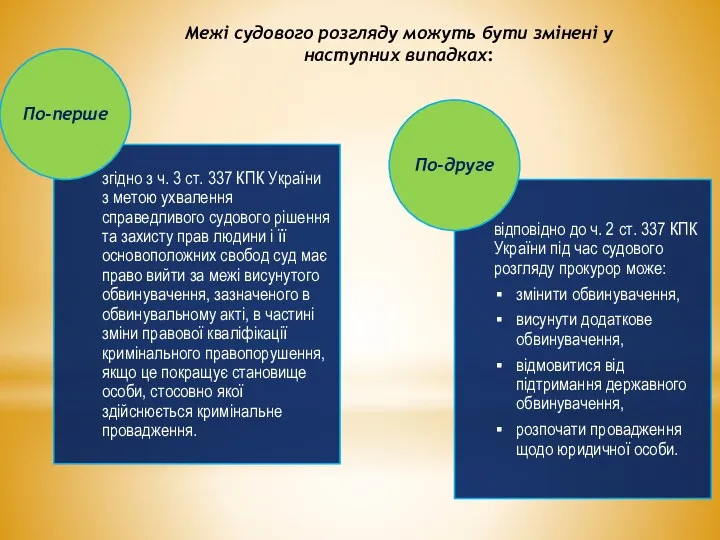 Межі судового розгляду можуть бути змінені у наступних випадках:

По-перше

згідно з ч. 3 ст. 337 КПК України з метою ухвалення справедливого судового рішення та захисту прав людини і її основоположних свобод суд має право вийти за межі висунутого обвинувачення, зазначеного в обвинувальному акті, в частині зміни правової кваліфікації кримінального правопорушення, якщо це покращує становище особи, стосовно якої здійснюється кримінальне провадження.

По-друге

відповідно до ч. 2 ст. 337 КПК України під час судового розгляду прокурор може:

▪ змінити обвинувачення,
▪ висунути додаткове обвинувачення,
▪ відмовитися від підтримання державного обвинувачення,
▪ розпочати провадження щодо юридичної особи.